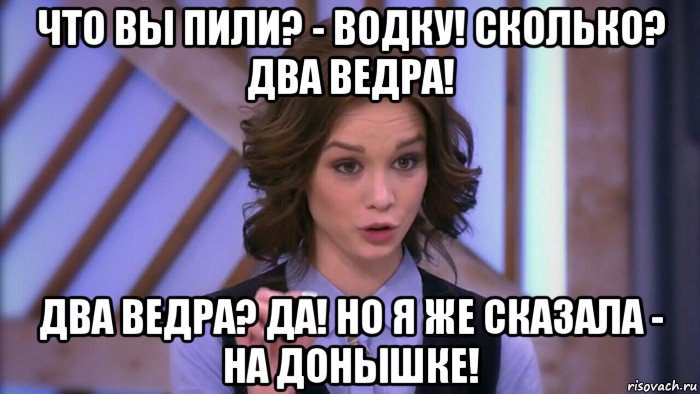 ЧТО ВЫ ПИЛИ? - ВОДКУ! СКОЛЬКО? ДВА ВЕДРА!

ДВА ВЕДРА? ДА! НО Я ЖЕ СКАЗАЛА - НА ДОНЫШКЕ!

risovach.ru